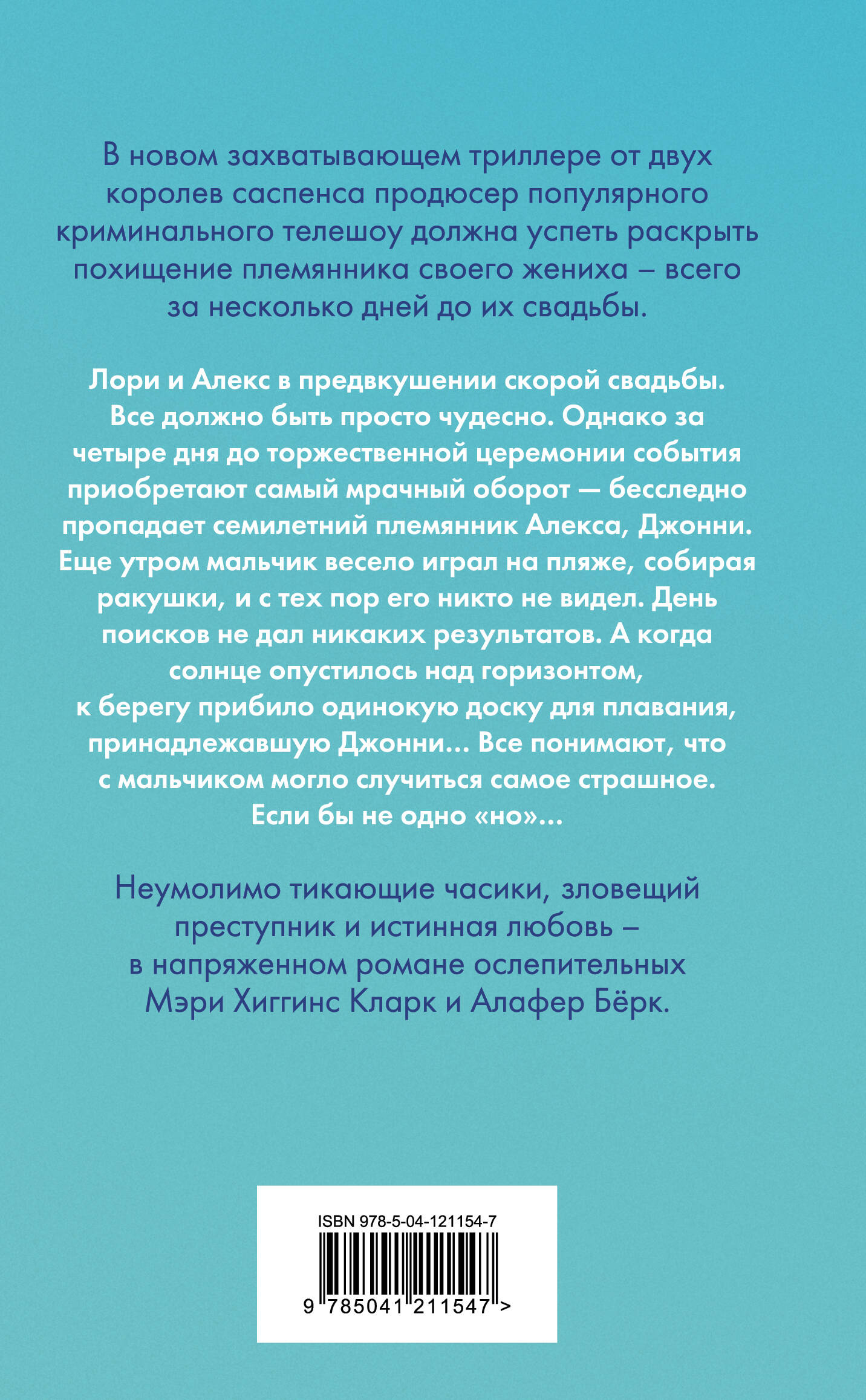 В новом захватывающем триллере от двух королев саспенса продюсер популярного криминального телешоу должна успеть раскрыть похищение племянника своего жениха – всего за несколько дней до их свадьбы.

Лори и Алекс в предвкушении скорой свадьбы. Все должно быть просто чудесно. Однако за четыре дня до торжественной церемонии события приобретают самый мрачный оборот — бесследно пропадает семилетний племянник Алекса, Джонни. Еще утром мальчик весело играл на пляже, собирая ракушки, и с тех пор его никто не видел. День поисков не дал никаких результатов. А когда солнце опустилось над горизонтом, к берегу прибило одинокую доску для плавания, принадлежавшую Джонни... Все понимают, что с мальчиком могло случиться самое страшное. Если бы не одно «но»...

Неумолимо тикающие часики, зловещий преступник и истинная любовь – в напряженном романе ослепительных Мэри Хиггинс Кларк и Алафер Бёрк.

ISBN 978-5-04-121154-7

9 785041 211547 >